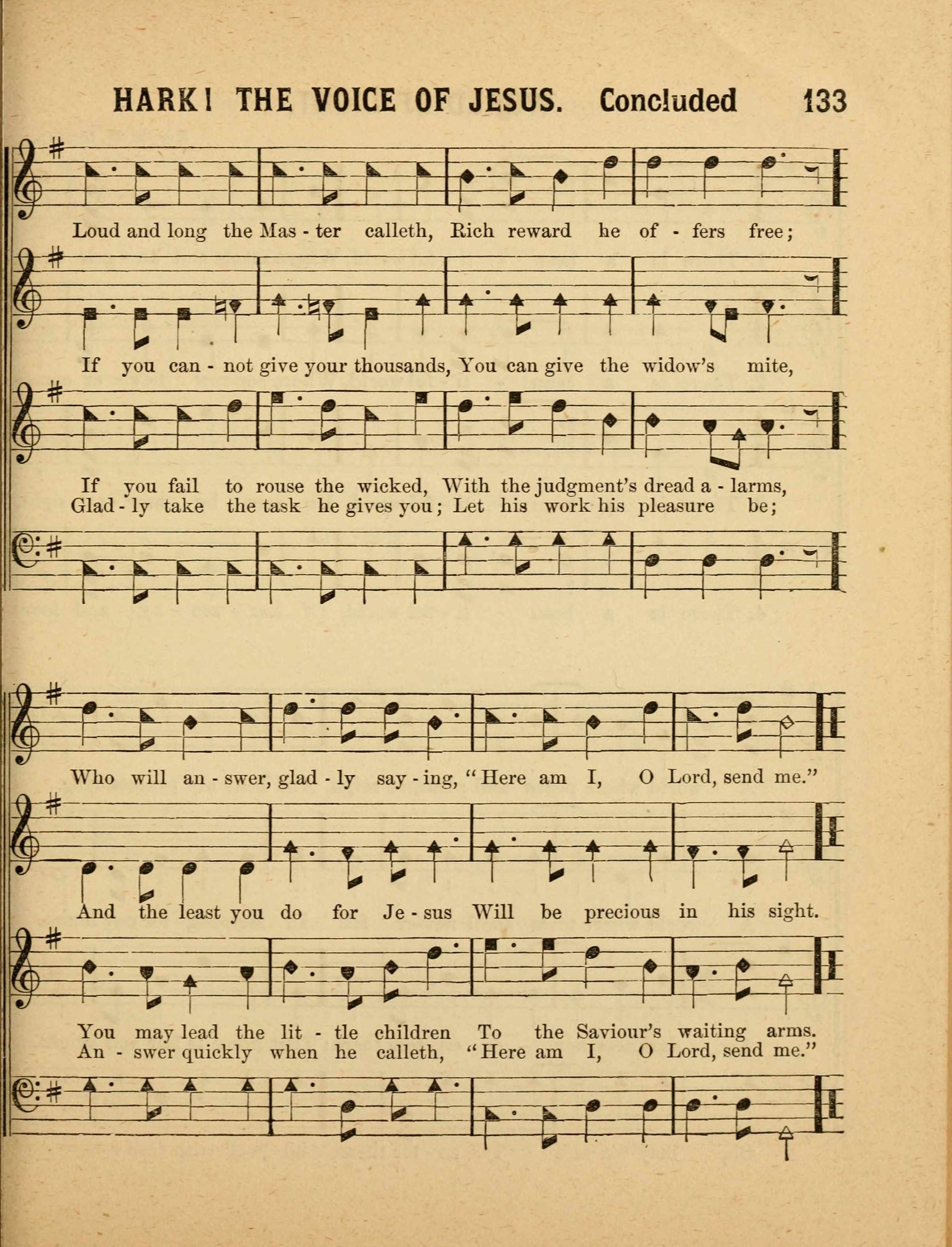 HARK! THE VOICE OF JESUS. Concluded 133

Loud and long the Mas - ter calleth, Rich reward he of - fers free;

If you can - not give your thousands, You can give the widow's mite,

If you fail to rouse the wicked, With the judgment's dread a - larms,
Glad - ly take the task he gives you; Let his work his pleasure be;

Who will an - swer, glad - ly say - ing, "Here am I, O Lord, send me."

And the least you do for Je - sus Will be precious in his sight.

You may lead the lit - tle children To the Saviour's waiting arms.
An - swer quickly when he calleth, "Here am I, O Lord, send me."